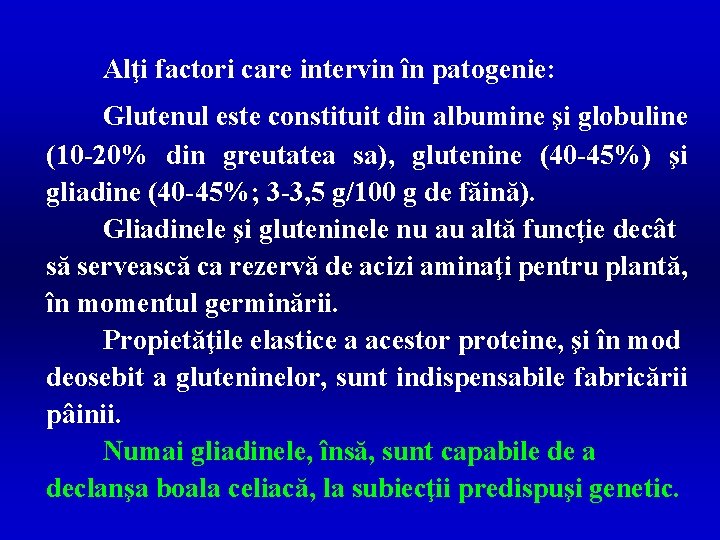 Alţi factori care intervin în patogenie:

Glutenul este constituit din albumine şi globuline (10-20% din greutatea sa), glutenine (40-45%) şi gliadine (40-45%; 3-3,5 g/100 g de făină).

Gliadinele şi gluteninele nu au altă funcţie decât să servească ca rezervă de acizi aminaţi pentru plantă, în momentul germinării.

Propietăţile elastice a acestor proteine, şi în mod deosebit a gluteninelor, sunt indispensabile fabricării pâinii.

Numai gliadinele, însă, sunt capabile de a declanşa boala celiacă, la subiecţii predispuşi genetic.